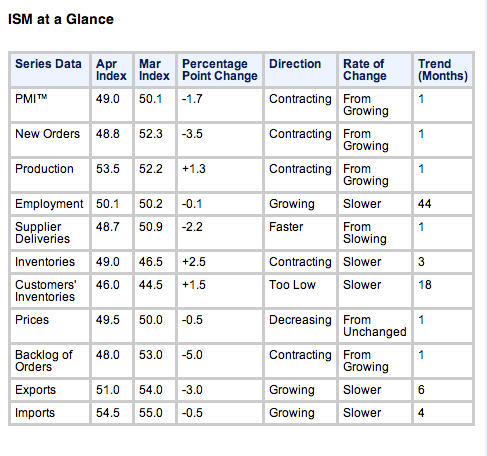 ISM at a Glance

| Series Data | Apr Index | Mar Index | Percentage Point Change | Direction | Rate of Change | Trend (Months) |
|---|---|---|---|---|---|---|
| PMI™ | 49.0 | 50.1 | -1.7 | Contracting | From Growing | 1 |
| New Orders | 48.8 | 52.3 | -3.5 | Contracting | From Growing | 1 |
| Production | 53.5 | 52.2 | +1.3 | Contracting | From Growing | 1 |
| Employment | 50.1 | 50.2 | -0.1 | Growing | Slower | 44 |
| Supplier Deliveries | 48.7 | 50.9 | -2.2 | Faster | From Slowing | 1 |
| Inventories | 49.0 | 46.5 | +2.5 | Contracting | Slower | 3 |
| Customers' Inventories | 46.0 | 44.5 | +1.5 | Too Low | Slower | 18 |
| Prices | 49.5 | 50.0 | -0.5 | Decreasing | From Unchanged | 1 |
| Backlog of Orders | 48.0 | 53.0 | -5.0 | Contracting | From Growing | 1 |
| Exports | 51.0 | 54.0 | -3.0 | Growing | Slower | 6 |
| Imports | 54.5 | 55.0 | -0.5 | Growing | Slower | 4 |